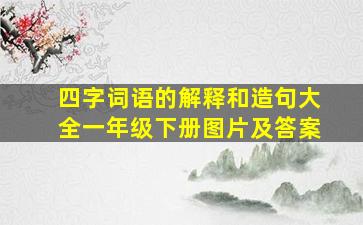 四字词语的解释和造句大全一年级下册图片及答案